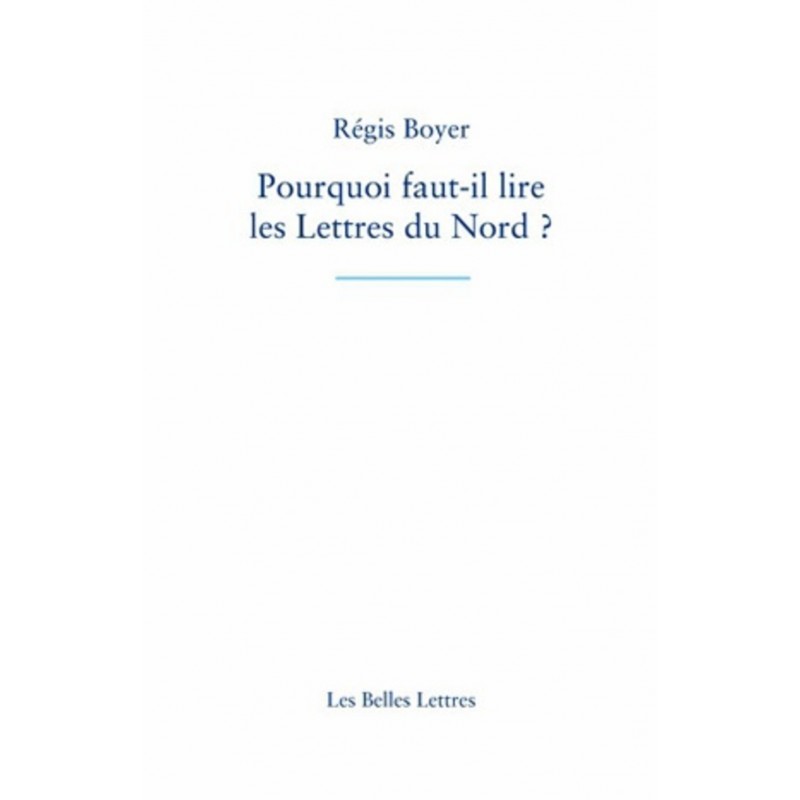 Régis Boyer

Pourquoi faut-il lire
les Lettres du Nord ?

Les Belles Lettres